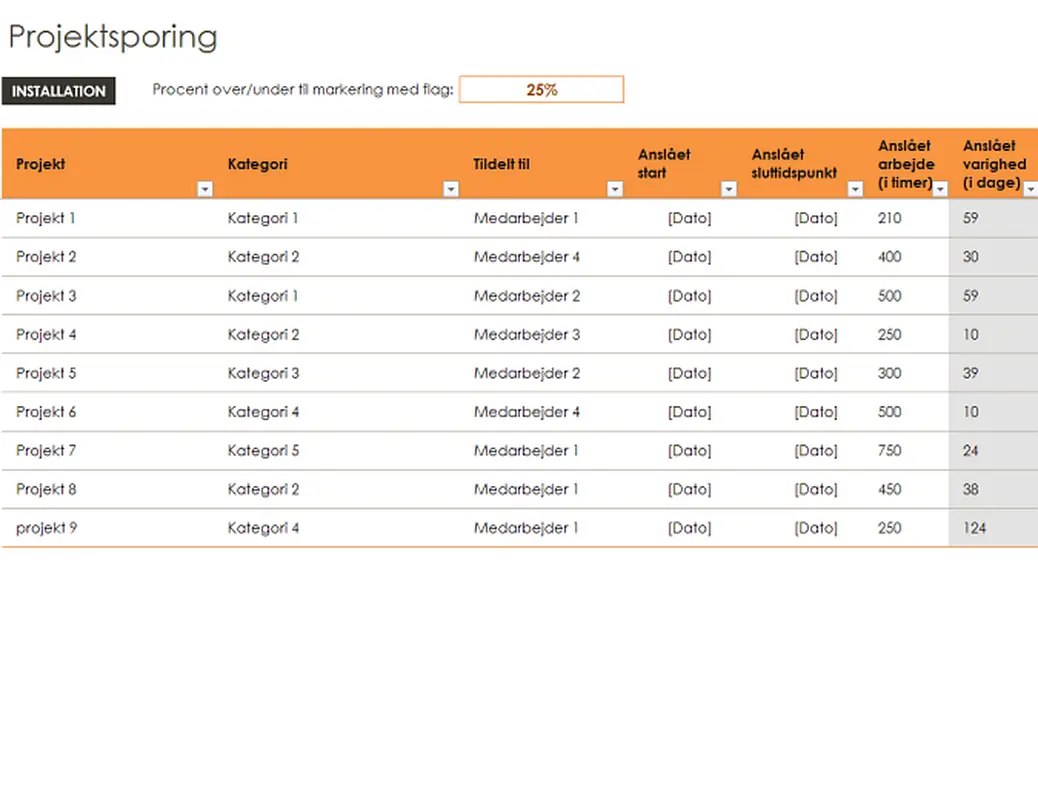 Projektsporing

INSTALLATION

Procent over/under til markering med flag: 25%

| Projekt | Kategori | Tildelt til | Anslået start | Anslået sluttidspunkt | Anslået arbejde (i timer) | Anslået varighed (i dage) |
|---|---|---|---|---|---|---|
| Projekt 1 | Kategori 1 | Medarbejder 1 | [Dato] | [Dato] | 210 | 59 |
| Projekt 2 | Kategori 2 | Medarbejder 4 | [Dato] | [Dato] | 400 | 30 |
| Projekt 3 | Kategori 1 | Medarbejder 2 | [Dato] | [Dato] | 500 | 59 |
| Projekt 4 | Kategori 2 | Medarbejder 3 | [Dato] | [Dato] | 250 | 10 |
| Projekt 5 | Kategori 3 | Medarbejder 2 | [Dato] | [Dato] | 300 | 39 |
| Projekt 6 | Kategori 4 | Medarbejder 4 | [Dato] | [Dato] | 500 | 10 |
| Projekt 7 | Kategori 5 | Medarbejder 1 | [Dato] | [Dato] | 750 | 24 |
| Projekt 8 | Kategori 2 | Medarbejder 1 | [Dato] | [Dato] | 450 | 38 |
| projekt 9 | Kategori 4 | Medarbejder 1 | [Dato] | [Dato] | 250 | 124 |